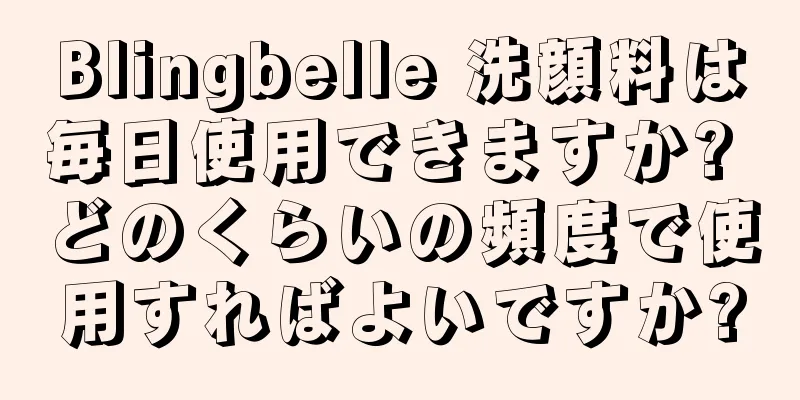 Blingbelle 洗顔料は毎日使用できますか? どのくらいの頻度で使用すればよいですか?